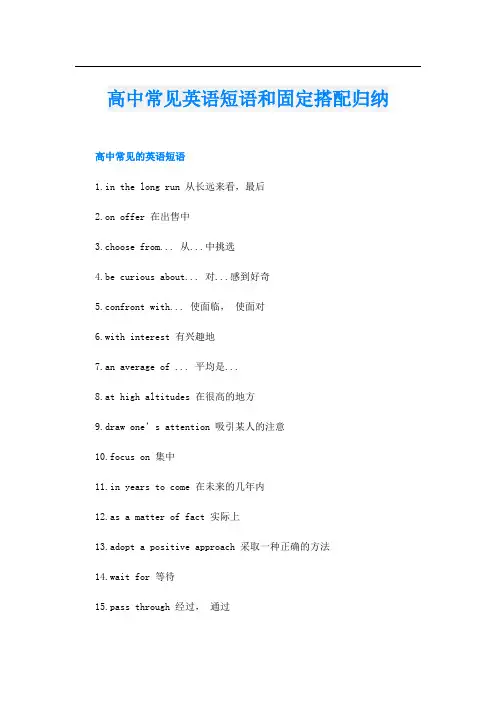 高中常见英语短语和固定搭配归纳

高中常见的英语短语

1.in the long run 从长远来看，最后

2.on offer 在出售中

3.choose from... 从...中挑选

4.be curious about... 对...感到好奇

5.confront with... 使面临， 使面对

6.with interest 有兴趣地

7.an average of ... 平均是...

8.at high altitudes 在很高的地方

9.draw one' s attention 吸引某人的注意

10.focus on 集中

11.in years to come 在未来的几年内

12.as a matter of fact 实际上

13.adopt a positive approach 采取一种正确的方法

14.wait for 等待

15.pass through 经过， 通过